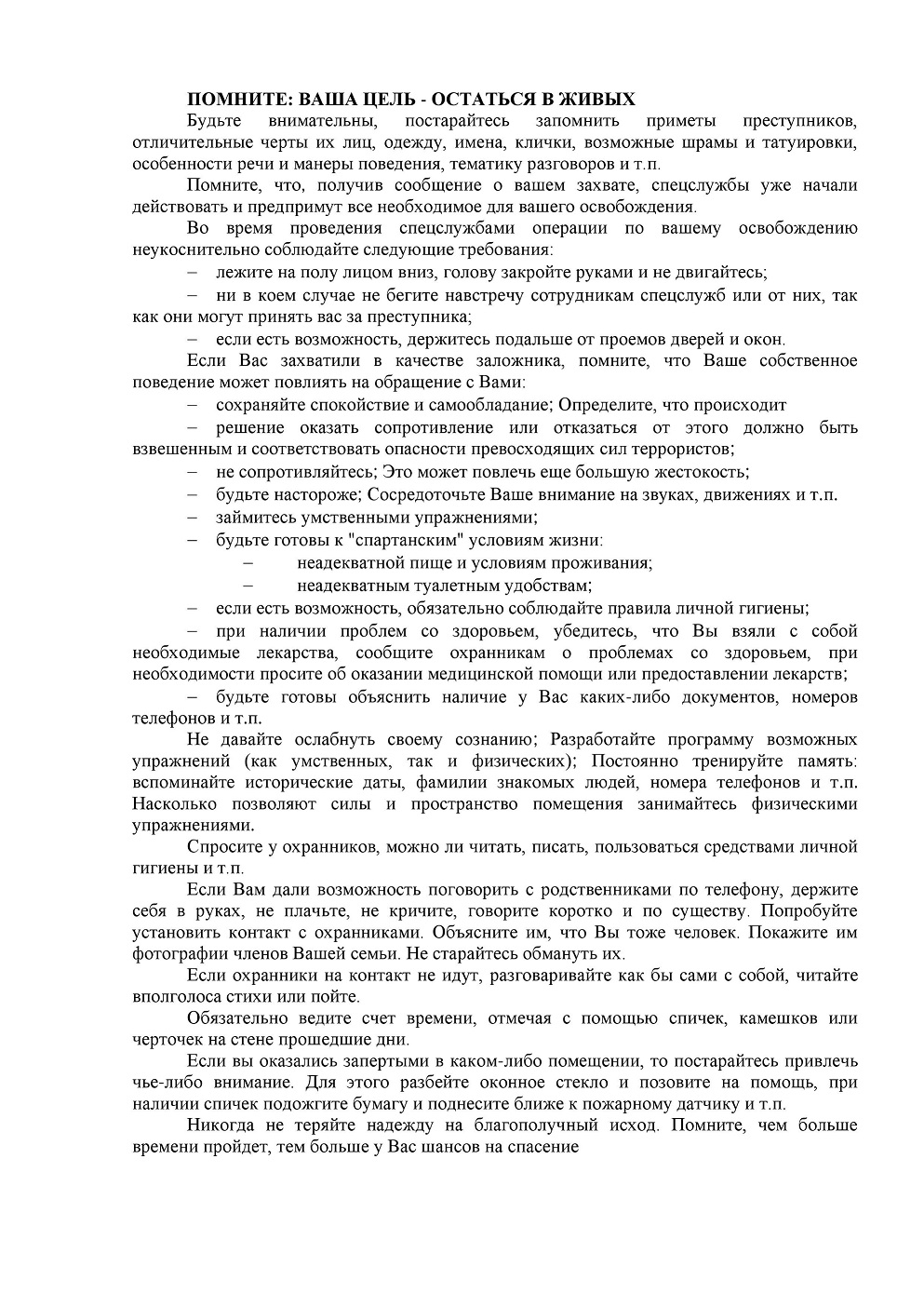 ПОМНИТЕ: ВАША ЦЕЛЬ - ОСТАТЬСЯ В ЖИВЫХ

Будьте внимательны, постарайтесь запомнить приметы преступников, отличительные черты их лиц, одежду, имена, клички, возможные шрамы и татуировки, особенности речи и манеры поведения, тематику разговоров и т.п.

Помните, что, получив сообщение о вашем захвате, спецслужбы уже начали действовать и предпримут все необходимое для вашего освобождения.

Во время проведения спецслужбами операции по вашему освобождению неукоснительно соблюдайте следующие требования:

– лежите на полу лицом вниз, голову закройте руками и не двигайтесь;

– ни в коем случае не бегите навстречу сотрудникам спецслужб или от них, так как они могут принять вас за преступника;

– если есть возможность, держитесь подальше от проемов дверей и окон.

Если Вас захватили в качестве заложника, помните, что Ваше собственное поведение может повлиять на обращение с Вами:

– сохраняйте спокойствие и самообладание; Определите, что происходит

– решение оказать сопротивление или отказаться от этого должно быть взвешенным и соответствовать опасности превосходящих сил террористов;

– не сопротивляйтесь; Это может повлечь еще большую жестокость;

– будьте настороже; Сосредоточьте Ваше внимание на звуках, движениях и т.п.

– займитесь умственными упражнениями;

– будьте готовы к "спартанским" условиям жизни:

– неадекватной пище и условиям проживания;

– неадекватным туалетным удобствам;

– если есть возможность, обязательно соблюдайте правила личной гигиены;

– при наличии проблем со здоровьем, убедитесь, что Вы взяли с собой необходимые лекарства, сообщите охранникам о проблемах со здоровьем, при необходимости просите об оказании медицинской помощи или предоставлении лекарств;

– будьте готовы объяснить наличие у Вас каких-либо документов, номеров телефонов и т.п.

Не давайте ослабнуть своему сознанию; Разработайте программу возможных упражнений (как умственных, так и физических); Постоянно тренируйте память: вспоминайте исторические даты, фамилии знакомых людей, номера телефонов и т.п. Насколько позволяют силы и пространство помещения занимайтесь физическими упражнениями.

Спросите у охранников, можно ли читать, писать, пользоваться средствами личной гигиены и т.п.

Если Вам дали возможность поговорить с родственниками по телефону, держите себя в руках, не плачьте, не кричите, говорите коротко и по существу. Попробуйте установить контакт с охранниками. Объясните им, что Вы тоже человек. Покажите им фотографии членов Вашей семьи. Не старайтесь обмануть их.

Если охранники на контакт не идут, разговаривайте как бы сами с собой, читайте вполголоса стихи или пойте.

Обязательно ведите счет времени, отмечая с помощью спичек, камешков или черточек на стене прошедшие дни.

Если вы оказались запертыми в каком-либо помещении, то постарайтесь привлечь чье-либо внимание. Для этого разбейте оконное стекло и позовите на помощь, при наличии спичек подожгите бумагу и поднесите ближе к пожарному датчику и т.п.

Никогда не теряйте надежду на благополучный исход. Помните, чем больше времени пройдет, тем больше у Вас шансов на спасение